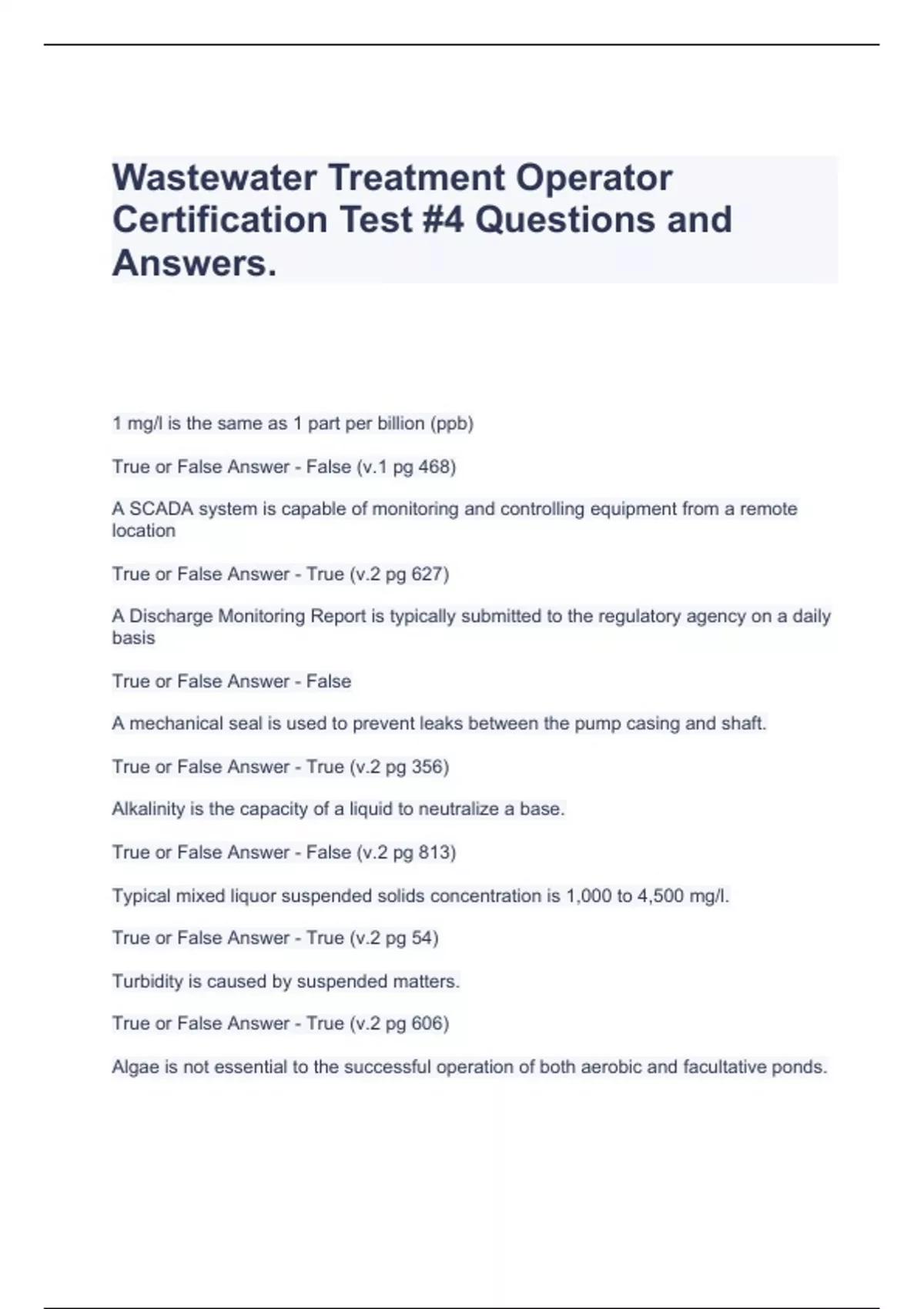 Wastewater Treatment Operator Certification Test #4 Questions and Answers.

1 mg/l is the same as 1 part per billion (ppb)

True or False Answer - False (v.1 pg 468)

A SCADA system is capable of monitoring and controlling equipment from a remote location

True or False Answer - True (v.2 pg 627)

A Discharge Monitoring Report is typically submitted to the regulatory agency on a daily basis

True or False Answer - False

A mechanical seal is used to prevent leaks between the pump casing and shaft.

True or False Answer - True (v.2 pg 356)

Alkalinity is the capacity of a liquid to neutralize a base.

True or False Answer - False (v.2 pg 813)

Typical mixed liquor suspended solids concentration is 1,000 to 4,500 mg/l.

True or False Answer - True (v.2 pg 54)

Turbidity is caused by suspended matters.

True or False Answer - True (v.2 pg 606)

Algae is not essential to the successful operation of both aerobic and facultative ponds.